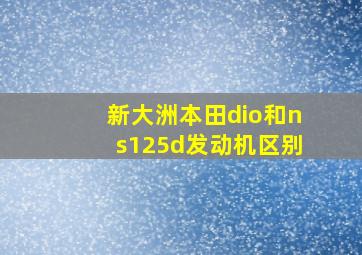 新大洲本田dio和ns125d发动机区别